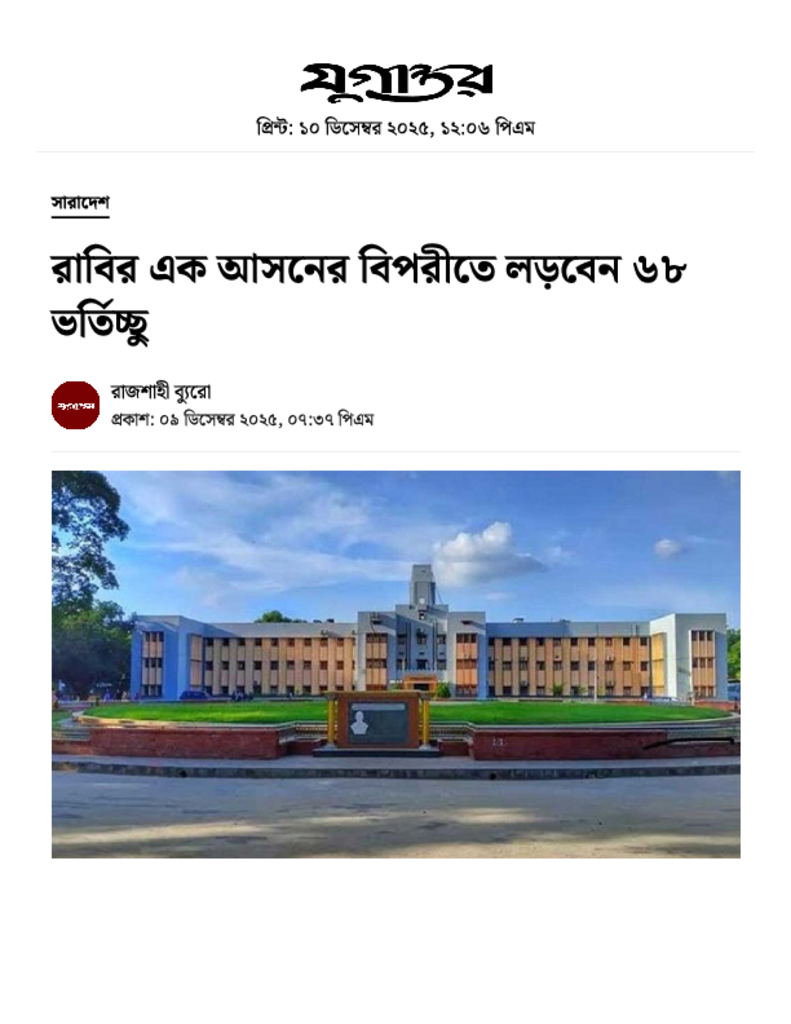 যুগান্তর

প্রিন্ট: ১০ ডিসেম্বর ২০২৫, ১২:০৬ পিএম

সারাদেশ

রাবির এক আসনের বিপরীতে লড়বেন ৬৮ ভর্তিচ্ছু

রাজশাহী ব্যুরো
প্রকাশ: ০৯ ডিসেম্বর ২০২৫, ০৭:৩৭ পিএম